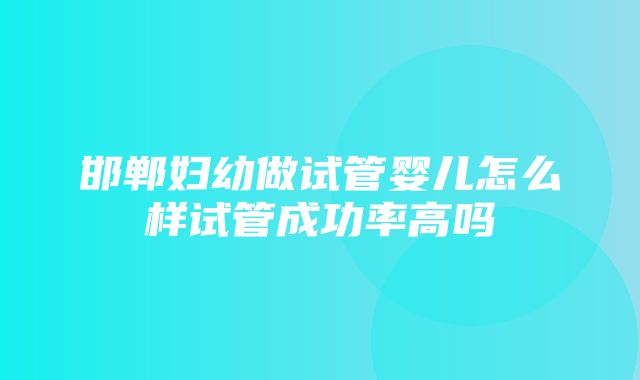 邯郸妇幼做试管婴儿怎么样试管成功率高吗